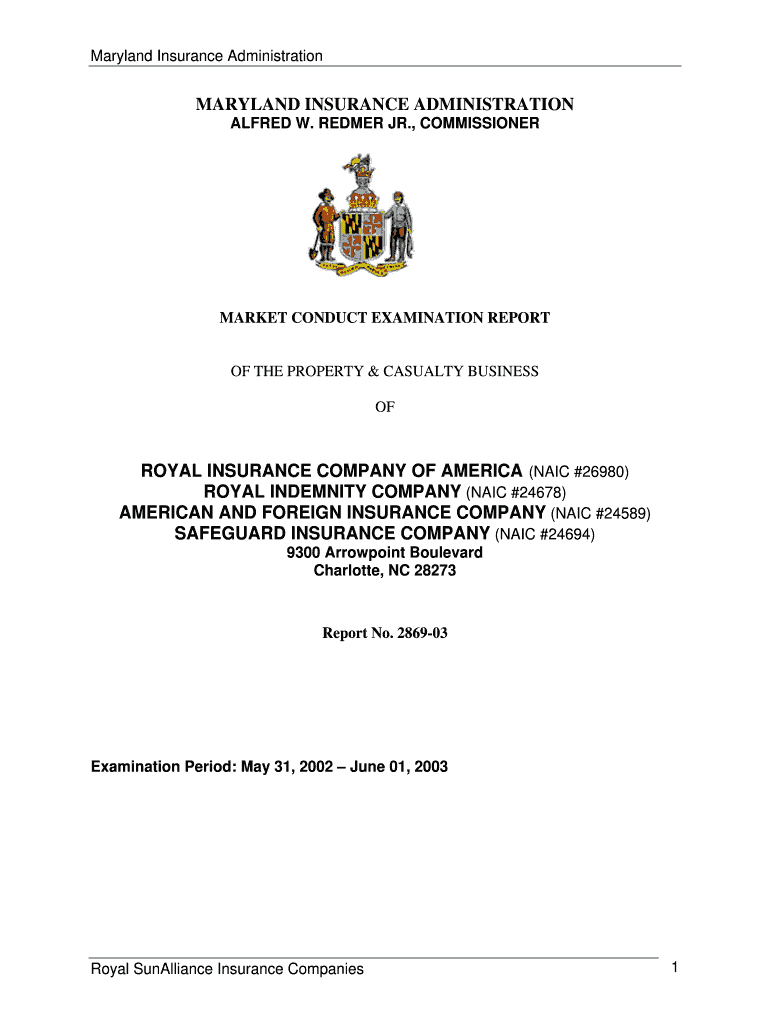 Maryland Insurance Administration

MARYLAND INSURANCE ADMINISTRATION
ALFRED W. REDMER JR., COMMISSIONER

MARKET CONDUCT EXAMINATION REPORT

OF THE PROPERTY & CASUALTY BUSINESS

OF

ROYAL INSURANCE COMPANY OF AMERICA (NAIC #26980)
ROYAL INDEMNITY COMPANY (NAIC #24678)
AMERICAN AND FOREIGN INSURANCE COMPANY (NAIC #24589)
SAFEGUARD INSURANCE COMPANY (NAIC #24694)
9300 Arrowpoint Boulevard
Charlotte, NC 28273

Report No. 2869-03

Examination Period: May 31, 2002 – June 01, 2003

Royal SunAlliance Insurance Companies

1